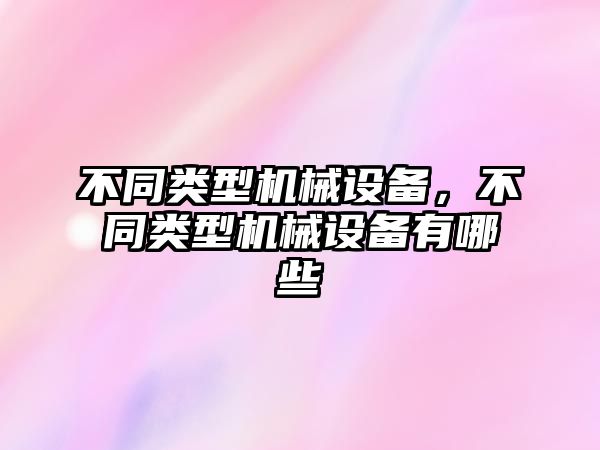 不同类型机械设备，不同类型机械设备有哪些